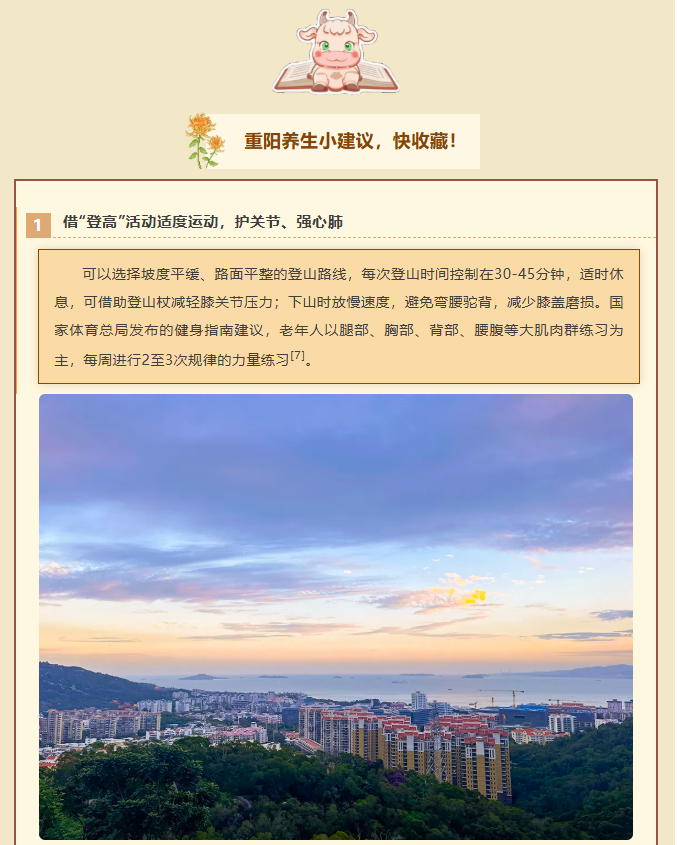 重阳养生小建议，快收藏！

1 借“登高”活动适度运动，护关节、强心肺

可以选择坡度平缓、路面平整的登山路线，每次登山时间控制在30-45分钟，适时休息，可借助登山杖减轻膝关节压力；下山时放慢速度，避免弯腰驼背，减少膝盖磨损。国家体育总局发布的健身指南建议，老年人以腿部、胸部、背部、腰腹等大肌肉群练习为主，每周进行2至3次规律的力量练习$^{[7]}$。